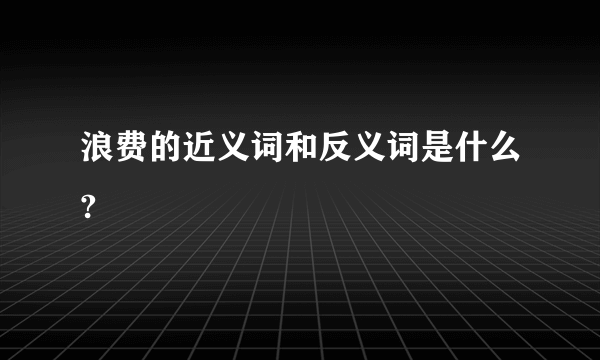 浪费的近义词和反义词是什么?